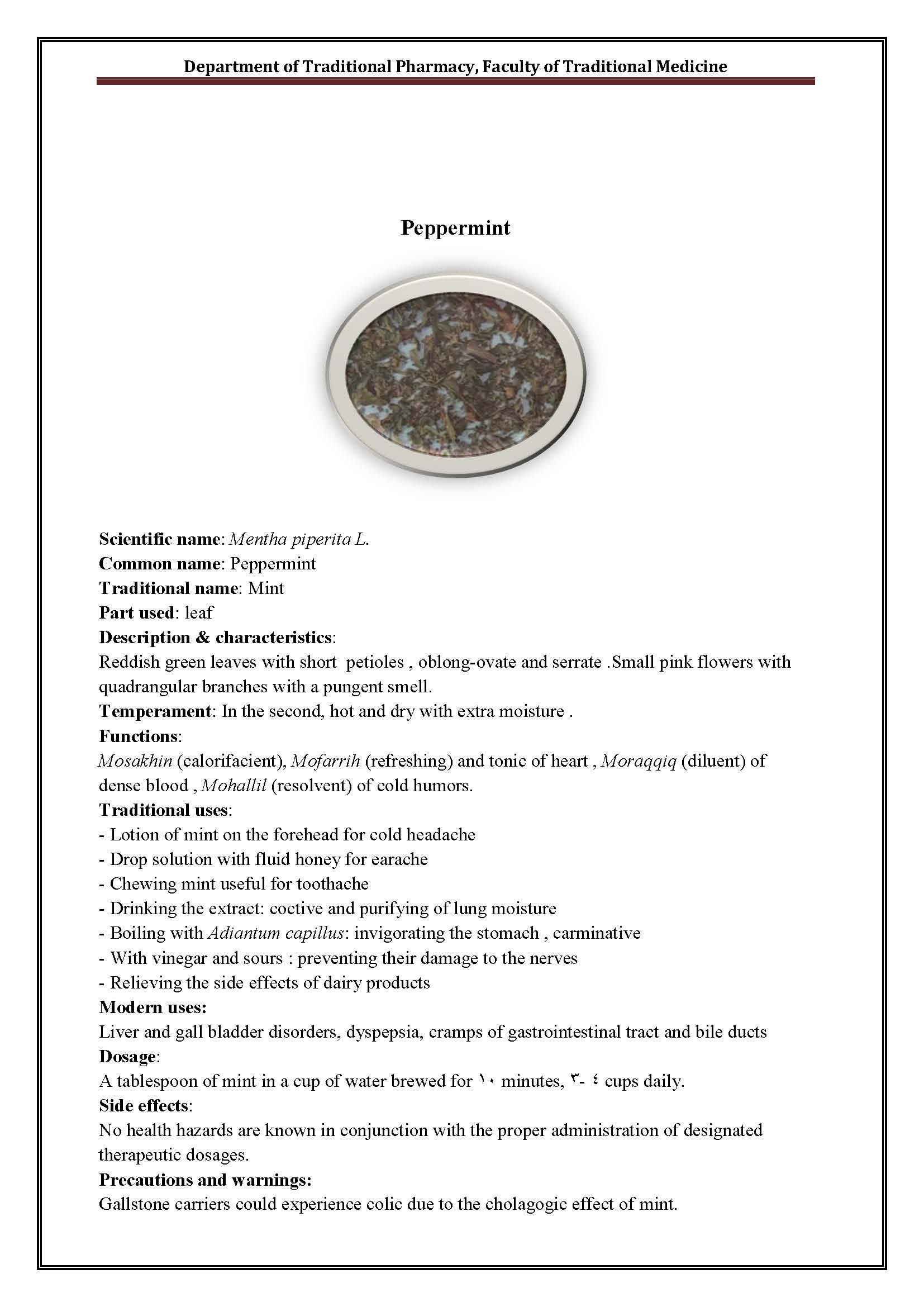 Department of Traditional Pharmacy, Faculty of Traditional Medicine

Peppermint

Scientific name: Mentha piperita L.
Common name: Peppermint
Traditional name: Mint
Part used: leaf
Description & characteristics:
Reddish green leaves with short petioles , oblong-ovate and serrate .Small pink flowers with quadrangular branches with a pungent smell.
Temperament: In the second, hot and dry with extra moisture .
Functions:
Mosakhin (calorifacient), Mofarrih (refreshing) and tonic of heart , Moraqqiq (diluent) of dense blood , Mohallil (resolvent) of cold humors.
Traditional uses:
- Lotion of mint on the forehead for cold headache
- Drop solution with fluid honey for earache
- Chewing mint useful for toothache
- Drinking the extract: coctive and purifying of lung moisture
- Boiling with Adiantum capillus: invigorating the stomach , carminative
- With vinegar and sours : preventing their damage to the nerves
- Relieving the side effects of dairy products
Modern uses:
Liver and gall bladder disorders, dyspepsia, cramps of gastrointestinal tract and bile ducts
Dosage:
A tablespoon of mint in a cup of water brewed for ١٠ minutes, ٣- ٤ cups daily.
Side effects:
No health hazards are known in conjunction with the proper administration of designated therapeutic dosages.
Precautions and warnings:
Gallstone carriers could experience colic due to the cholagogic effect of mint.